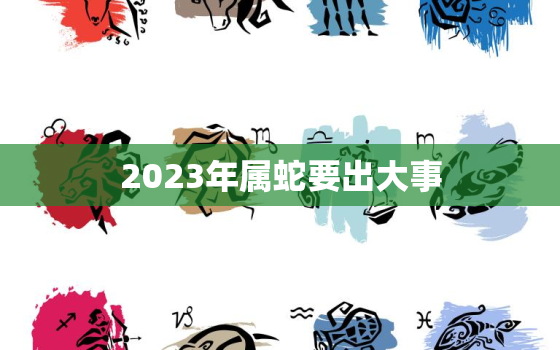 2023年属蛇要出大事